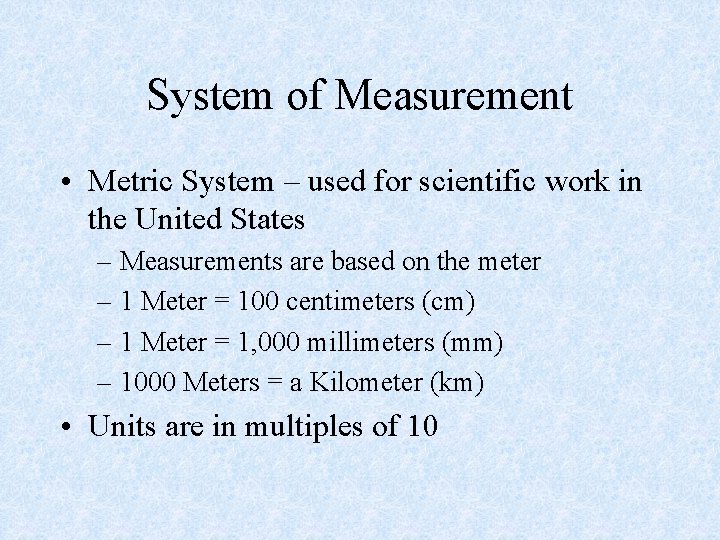 System of Measurement

• Metric System – used for scientific work in the United States
  – Measurements are based on the meter
  – 1 Meter = 100 centimeters (cm)
  – 1 Meter = 1,000 millimeters (mm)
  – 1000 Meters = a Kilometer (km)
• Units are in multiples of 10